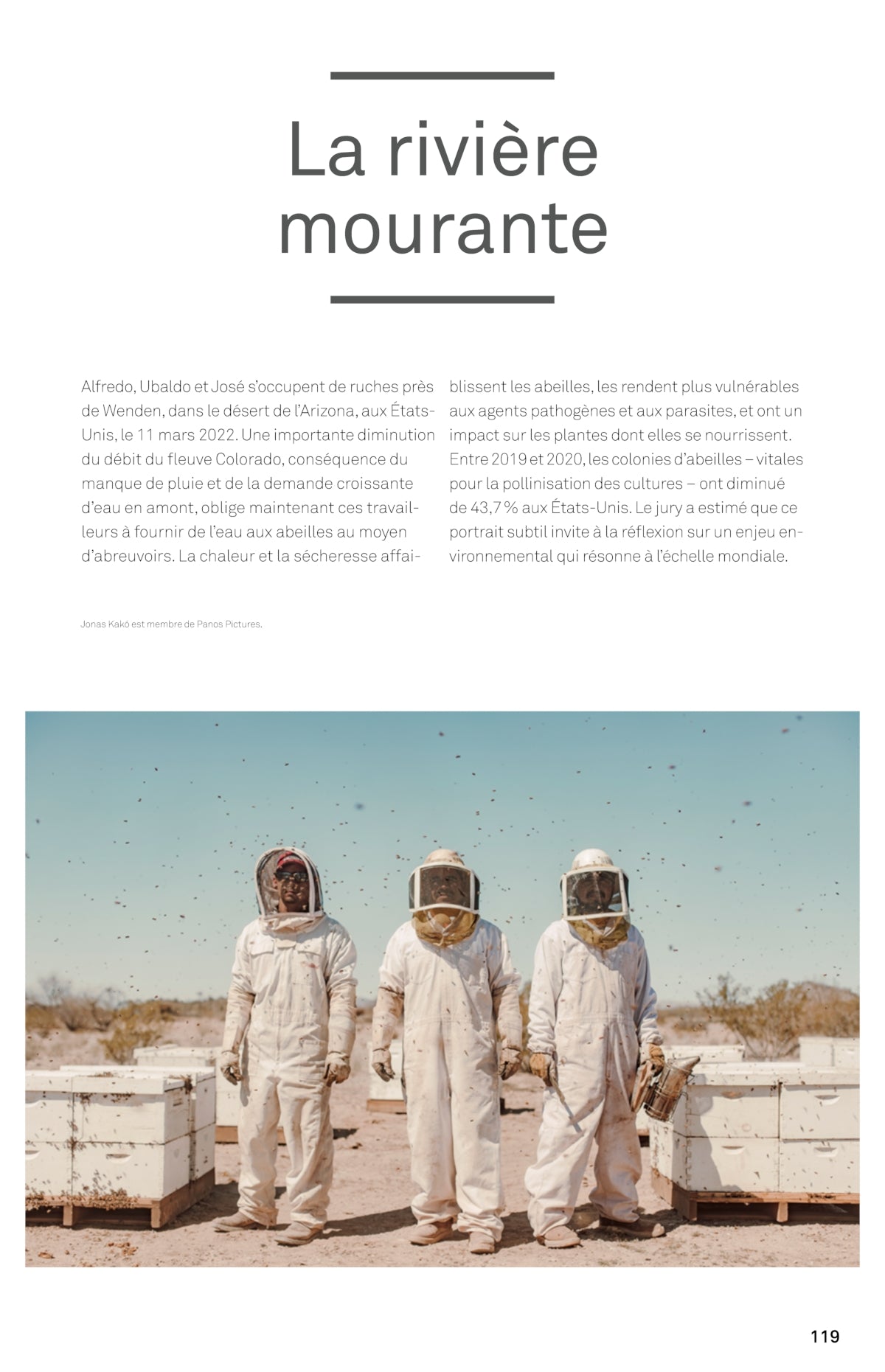 La rivière mourante

Alfredo, Ubaldo et José s'occupent de ruches près de Wenden, dans le désert de l'Arizona, aux États-Unis, le 11 mars 2022. Une importante diminution du débit du fleuve Colorado, conséquence du manque de pluie et de la demande croissante d'eau en amont, oblige maintenant ces travailleurs à fournir de l'eau aux abeilles au moyen d'abreuvoirs. La chaleur et la sécheresse affaiblissent les abeilles, les rendent plus vulnérables aux agents pathogènes et aux parasites, et ont un impact sur les plantes dont elles se nourrissent. Entre 2019 et 2020, les colonies d'abeilles – vitales pour la pollinisation des cultures – ont diminué de 43,7 % aux États-Unis. Le jury a estimé que ce portrait subtil invite à la réflexion sur un enjeu environnemental qui résonne à l'échelle mondiale.

Jonas Kakó est membre de Panos Pictures.

119